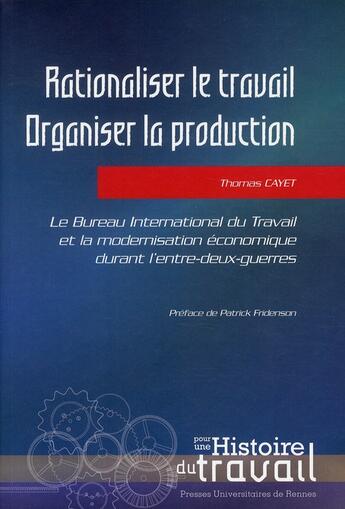 Rationaliser le travail
Organiser la production

Thomas CAYET

Le Bureau International du Travail et la modernisation économique durant l'entre-deux-guerres

Préface de Patrick Fridenson

pour une Histoire du travail

Presses Universitaires de Rennes